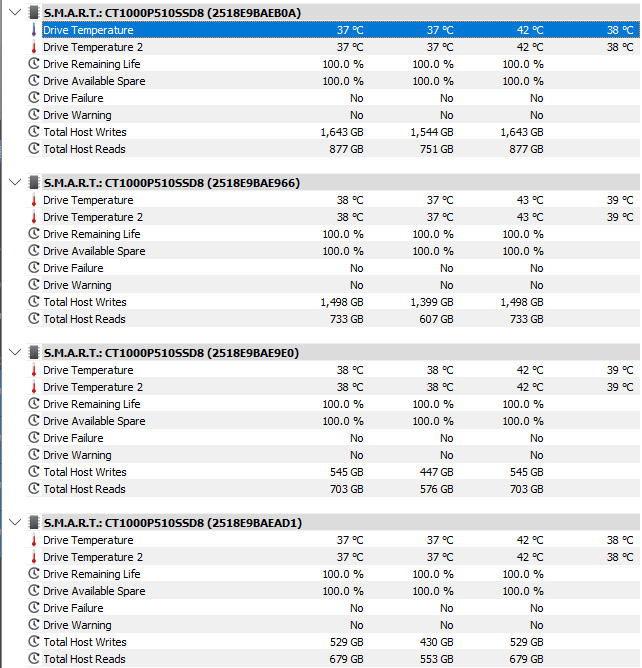 S.M.A.R.T.: CT1000P510SSD8 (2518E9BAEB0A)

| | | | | |
|---|---|---|---|---|
| Drive Temperature | 37 °C | 37 °C | 42 °C | 38 °C |
| Drive Temperature 2 | 37 °C | 37 °C | 42 °C | 38 °C |
| Drive Remaining Life | 100.0 % | 100.0 % | 100.0 % | |
| Drive Available Spare | 100.0 % | 100.0 % | 100.0 % | |
| Drive Failure | No | No | No | |
| Drive Warning | No | No | No | |
| Total Host Writes | 1,643 GB | 1,544 GB | 1,643 GB | |
| Total Host Reads | 877 GB | 751 GB | 877 GB | |

S.M.A.R.T.: CT1000P510SSD8 (2518E9BAE966)

| | | | | |
|---|---|---|---|---|
| Drive Temperature | 38 °C | 37 °C | 43 °C | 39 °C |
| Drive Temperature 2 | 38 °C | 37 °C | 43 °C | 39 °C |
| Drive Remaining Life | 100.0 % | 100.0 % | 100.0 % | |
| Drive Available Spare | 100.0 % | 100.0 % | 100.0 % | |
| Drive Failure | No | No | No | |
| Drive Warning | No | No | No | |
| Total Host Writes | 1,498 GB | 1,399 GB | 1,498 GB | |
| Total Host Reads | 733 GB | 607 GB | 733 GB | |

S.M.A.R.T.: CT1000P510SSD8 (2518E9BAE9E0)

| | | | | |
|---|---|---|---|---|
| Drive Temperature | 38 °C | 38 °C | 42 °C | 39 °C |
| Drive Temperature 2 | 38 °C | 38 °C | 42 °C | 39 °C |
| Drive Remaining Life | 100.0 % | 100.0 % | 100.0 % | |
| Drive Available Spare | 100.0 % | 100.0 % | 100.0 % | |
| Drive Failure | No | No | No | |
| Drive Warning | No | No | No | |
| Total Host Writes | 545 GB | 447 GB | 545 GB | |
| Total Host Reads | 703 GB | 576 GB | 703 GB | |

S.M.A.R.T.: CT1000P510SSD8 (2518E9BAEAD1)

| | | | | |
|---|---|---|---|---|
| Drive Temperature | 37 °C | 37 °C | 42 °C | 38 °C |
| Drive Temperature 2 | 37 °C | 37 °C | 42 °C | 38 °C |
| Drive Remaining Life | 100.0 % | 100.0 % | 100.0 % | |
| Drive Available Spare | 100.0 % | 100.0 % | 100.0 % | |
| Drive Failure | No | No | No | |
| Drive Warning | No | No | No | |
| Total Host Writes | 529 GB | 430 GB | 529 GB | |
| Total Host Reads | 679 GB | 553 GB | 679 GB | |